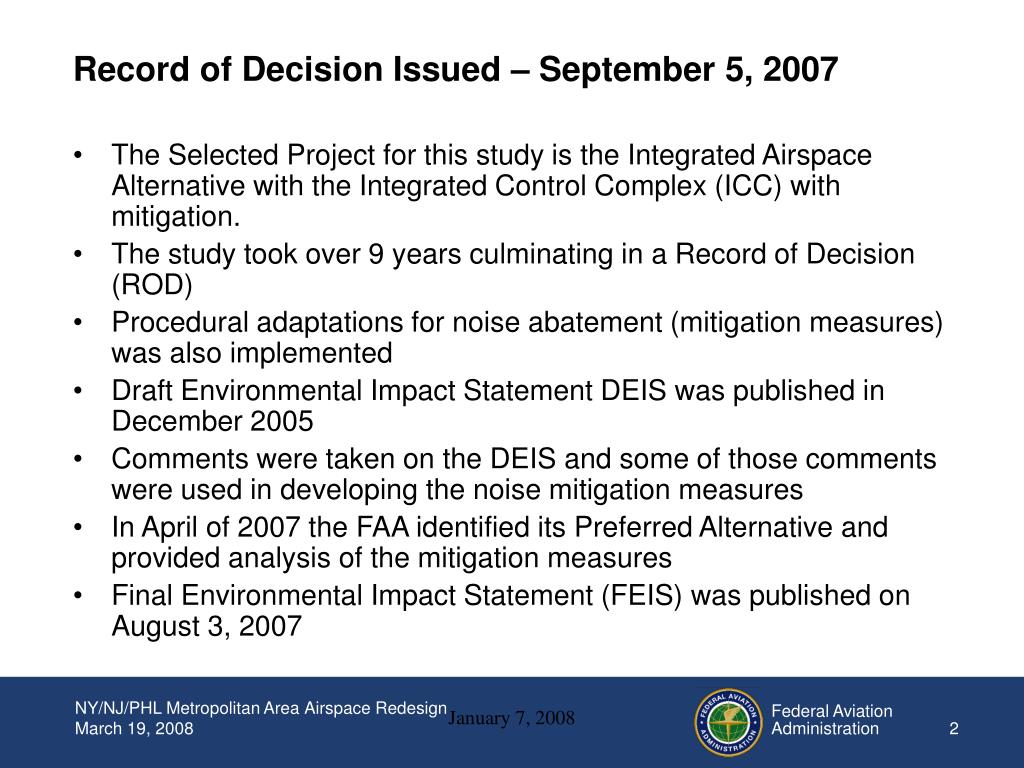 Record of Decision Issued – September 5, 2007

• The Selected Project for this study is the Integrated Airspace Alternative with the Integrated Control Complex (ICC) with mitigation.
• The study took over 9 years culminating in a Record of Decision (ROD)
• Procedural adaptations for noise abatement (mitigation measures) was also implemented
• Draft Environmental Impact Statement DEIS was published in December 2005
• Comments were taken on the DEIS and some of those comments were used in developing the noise mitigation measures
• In April of 2007 the FAA identified its Preferred Alternative and provided analysis of the mitigation measures
• Final Environmental Impact Statement (FEIS) was published on August 3, 2007

NY/NJ/PHL Metropolitan Area Airspace Redesign
March 19, 2008

January 7, 2008

FEDERAL AVIATION ADMINISTRATION

Federal Aviation Administration

2